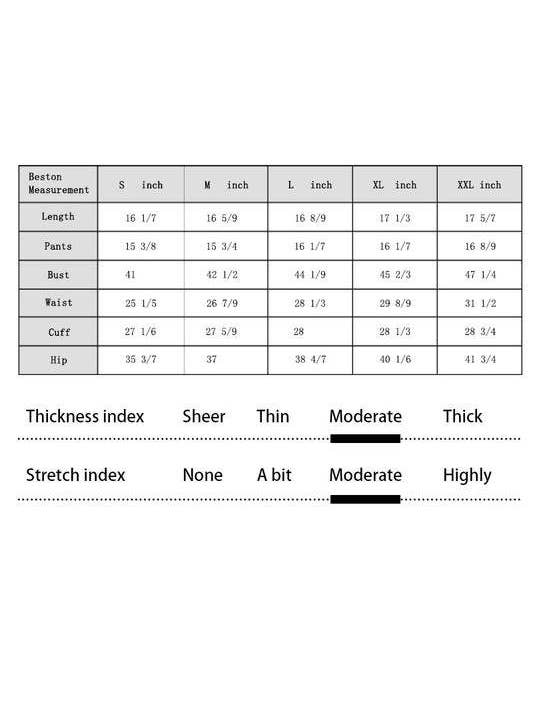 | Beston Measurement | S inch | M inch | L inch | XL inch | XXL inch |
|---|---|---|---|---|---|
| Length | 16 1/7 | 16 5/9 | 16 8/9 | 17 1/3 | 17 5/7 |
| Pants | 15 3/8 | 15 3/4 | 16 1/7 | 16 1/7 | 16 8/9 |
| Bust | 41 | 42 1/2 | 44 1/9 | 45 2/3 | 47 1/4 |
| Waist | 25 1/5 | 26 7/9 | 28 1/3 | 29 8/9 | 31 1/2 |
| Cuff | 27 1/6 | 27 5/9 | 28 | 28 1/3 | 28 3/4 |
| Hip | 35 3/7 | 37 | 38 4/7 | 40 1/6 | 41 3/4 |

Thickness index Sheer Thin Moderate Thick

Stretch index None A bit Moderate Highly